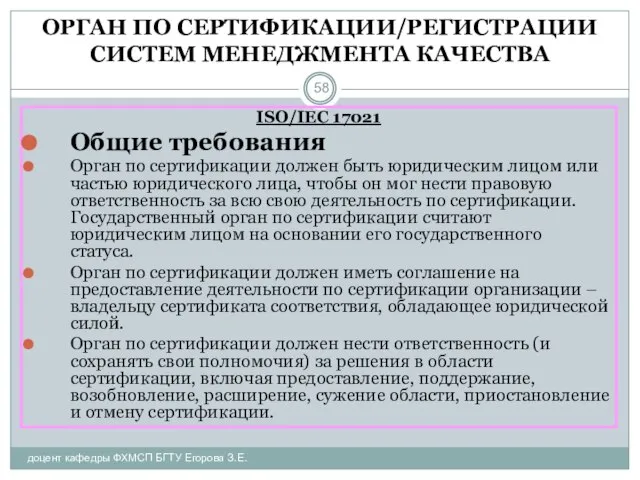 ОРГАН ПО СЕРТИФИКАЦИИ/РЕГИСТРАЦИИ СИСТЕМ МЕНЕДЖМЕНТА КАЧЕСТВА

58

ISO/IEC 17021

Общие требования

Орган по сертификации должен быть юридическим лицом или частью юридического лица, чтобы он мог нести правовую ответственность за всю свою деятельность по сертификации. Государственный орган по сертификации считают юридическим лицом на основании его государственного статуса.

Орган по сертификации должен иметь соглашение на предоставление деятельности по сертификации организации – владельцу сертификата соответствия, обладающее юридической силой.

Орган по сертификации должен нести ответственность (и сохранять свои полномочия) за решения в области сертификации, включая предоставление, поддержание, возобновление, расширение, сужение области, приостановление и отмену сертификации.

доцент кафедры ФХМСП БГТУ Егорова З.Е.